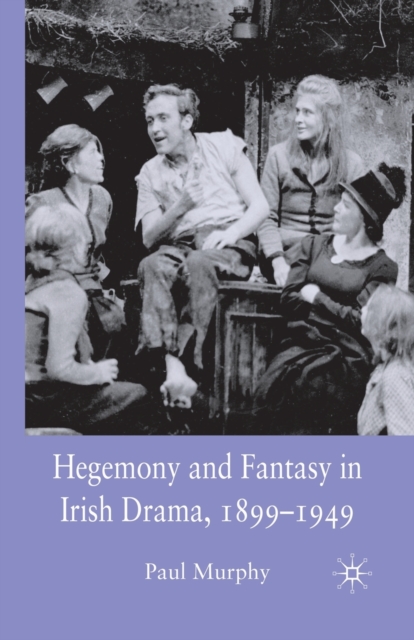 Hegemony and Fantasy in Irish Drama, 1899–1949

Paul Murphy